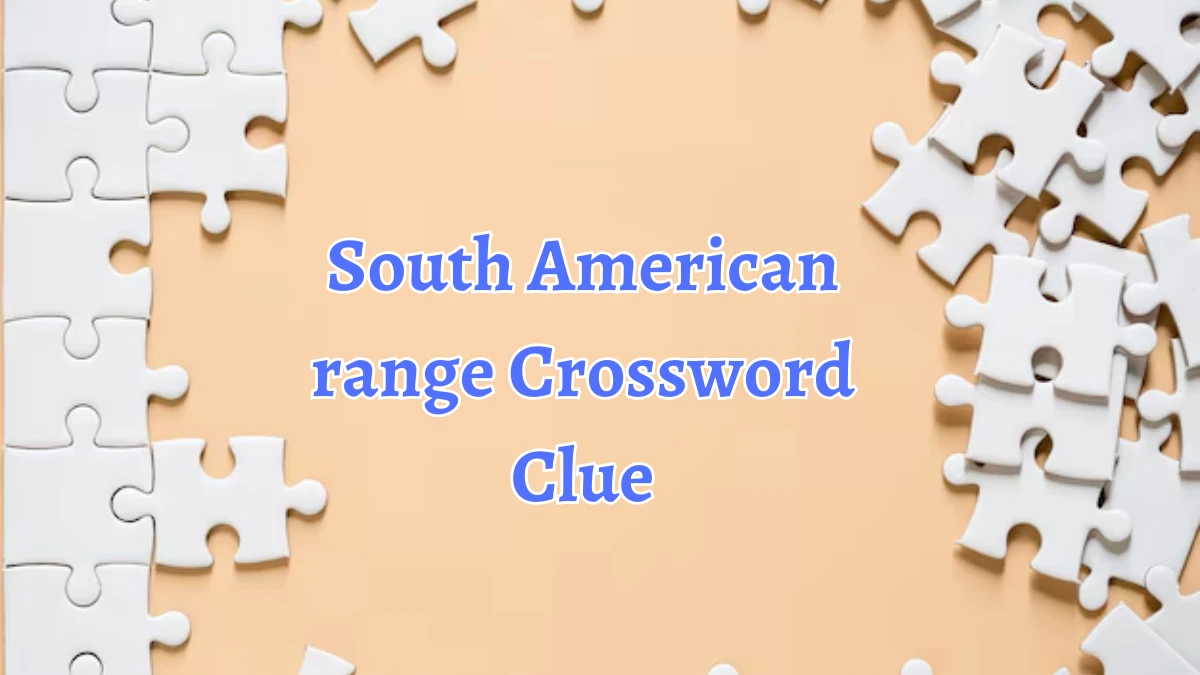 South American range Crossword Clue